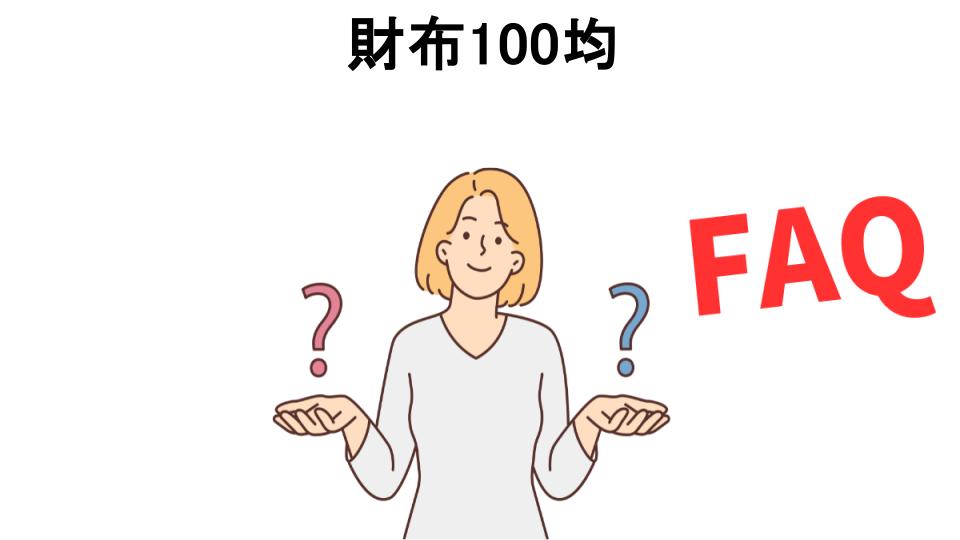 財布100均

?

?

FAQ